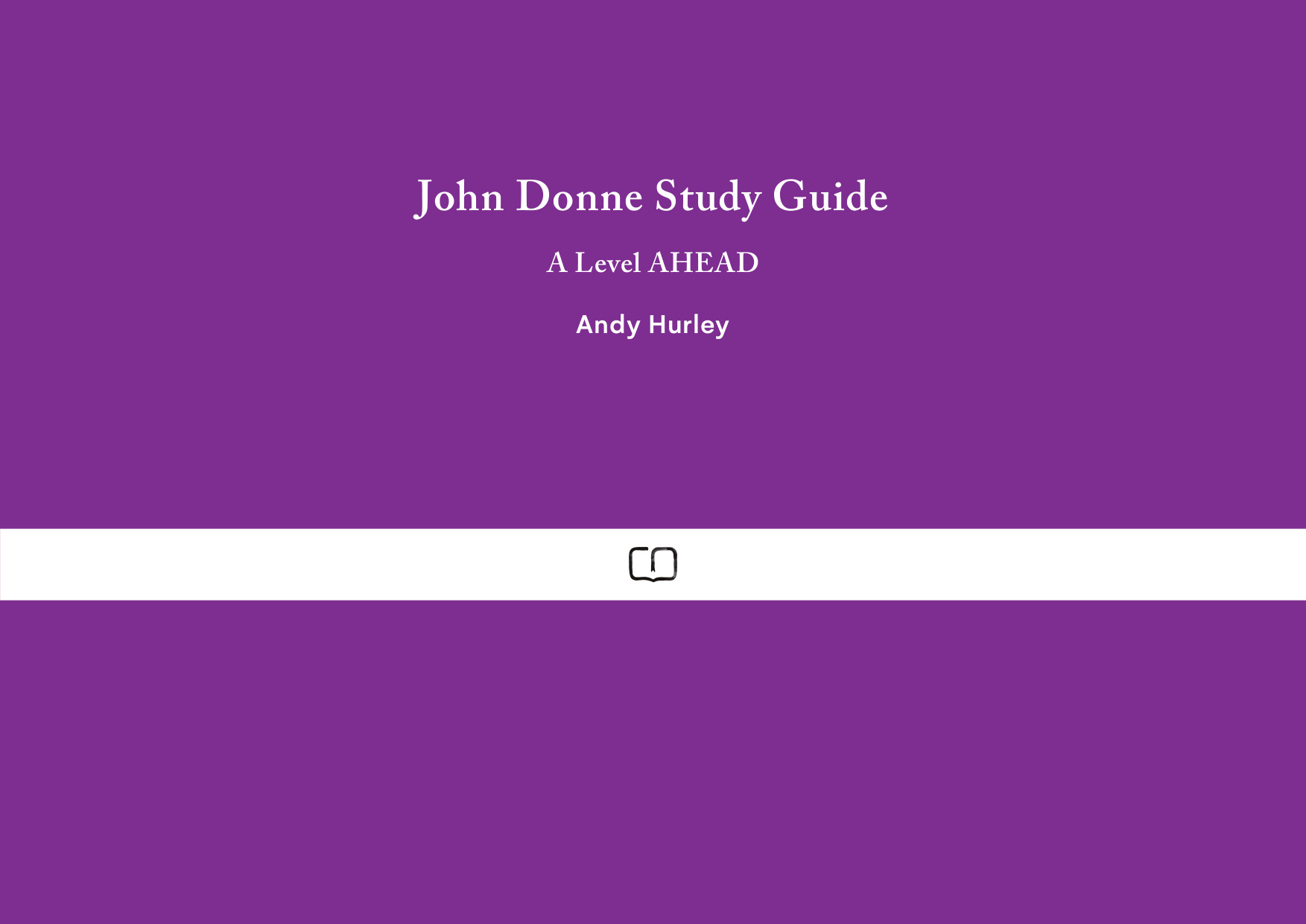 John Donne Study Guide

A Level AHEAD

Andy Hurley